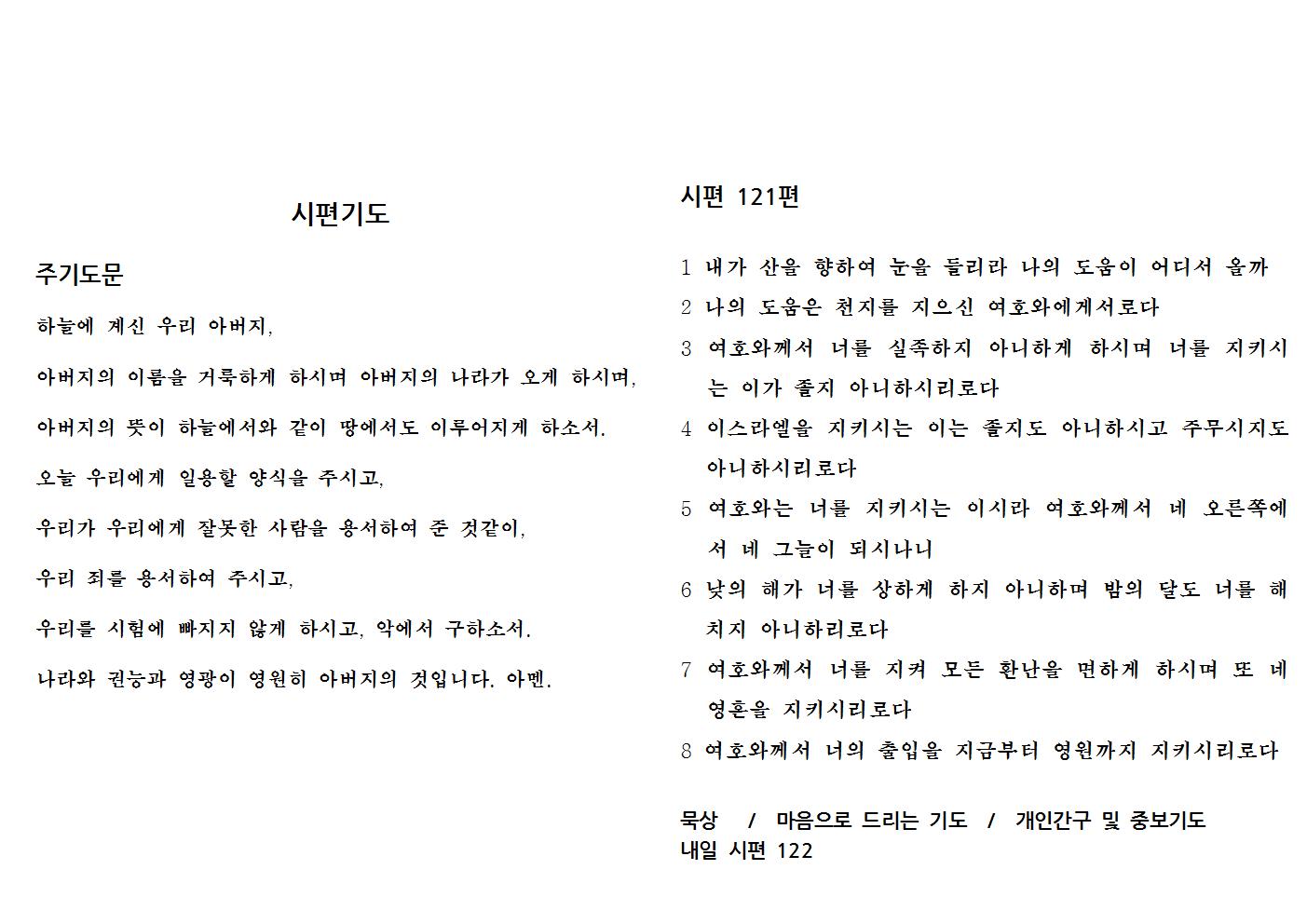 시편기도

주기도문

하늘에 계신 우리 아버지,

아버지의 이름을 거룩하게 하시며 아버지의 나라가 오게 하시며,

아버지의 뜻이 하늘에서와 같이 땅에서도 이루어지게 하소서.

오늘 우리에게 일용할 양식을 주시고,

우리가 우리에게 잘못한 사람을 용서하여 준 것같이,

우리 죄를 용서하여 주시고,

우리를 시험에 빠지지 않게 하시고, 악에서 구하소서.

나라와 권능과 영광이 영원히 아버지의 것입니다. 아멘.

시편 121편

1 내가 산을 향하여 눈을 들리라 나의 도움이 어디서 올까

2 나의 도움은 천지를 지으신 여호와에게서로다

3 여호와께서 너를 실족하지 아니하게 하시며 너를 지키시는 이가 졸지 아니하시리로다

4 이스라엘을 지키시는 이는 졸지도 아니하시고 주무시지도 아니하시리로다

5 여호와는 너를 지키시는 이시라 여호와께서 네 오른쪽에서 네 그늘이 되시나니

6 낮의 해가 너를 상하게 하지 아니하며 밤의 달도 너를 해치지 아니하리로다

7 여호와께서 너를 지켜 모든 환난을 면하게 하시며 또 네 영혼을 지키시리로다

8 여호와께서 너의 출입을 지금부터 영원까지 지키시리로다

묵상 / 마음으로 드리는 기도 / 개인간구 및 중보기도
내일 시편 122